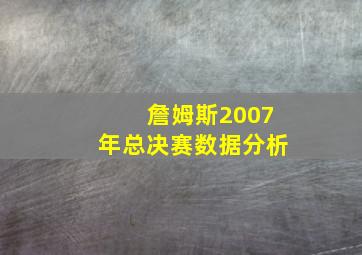 詹姆斯2007年总决赛数据分析